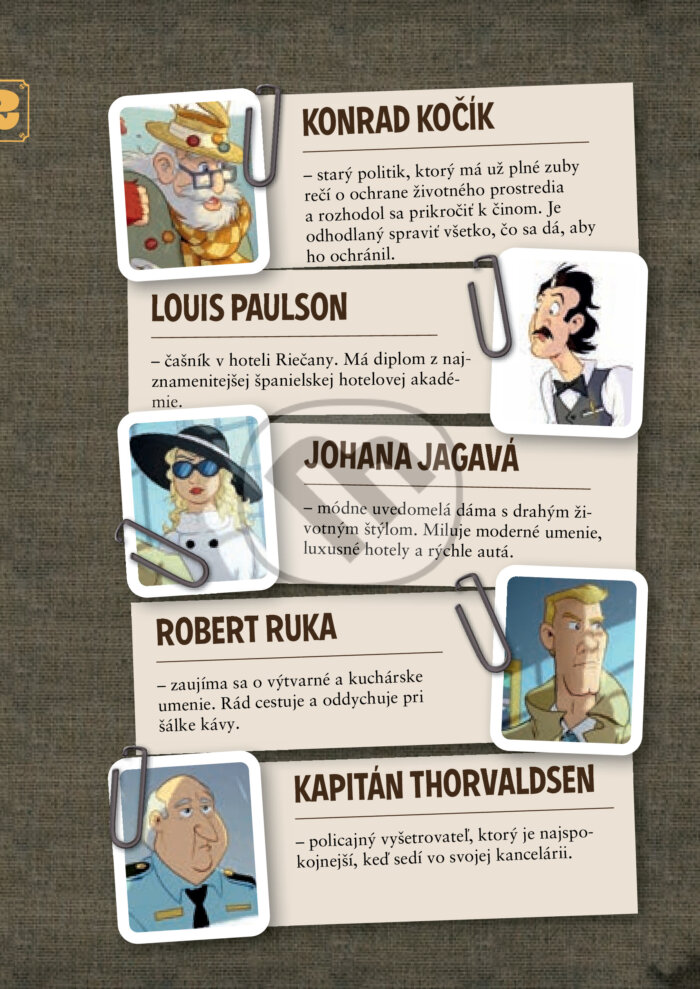 KONRAD KOČÍK

– starý politik, ktorý má už plné zuby rečí o ochrane životného prostredia a rozhodol sa prikročiť k činom. Je odhodlaný spraviť všetko, čo sa dá, aby ho ochránil.

LOUIS PAULSON

– čašník v hoteli Riečany. Má diplom z najznamenitejšej španielskej hotelovej akadémie.

JOHANA JAGAVÁ

– módne uvedomelá dáma s drahým životným štýlom. Miluje moderné umenie, luxusné hotely a rýchle autá.

ROBERT RUKA

– zaujíma sa o výtvarné a kuchárske umenie. Rád cestuje a oddychuje pri šálke kávy.

KAPITÁN THORVALDSEN

– policajný vyšetrovateľ, ktorý je najspokojnejší, keď sedí vo svojej kancelárii.